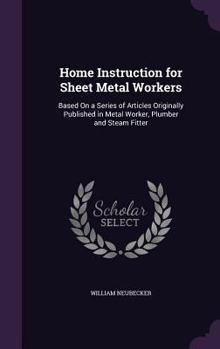 Home Instruction for Sheet Metal Workers

Based On a Series of Articles Originally Published in Metal Worker, Plumber and Steam Fitter

Scholar SELECT

WILLIAM NEUBECKER